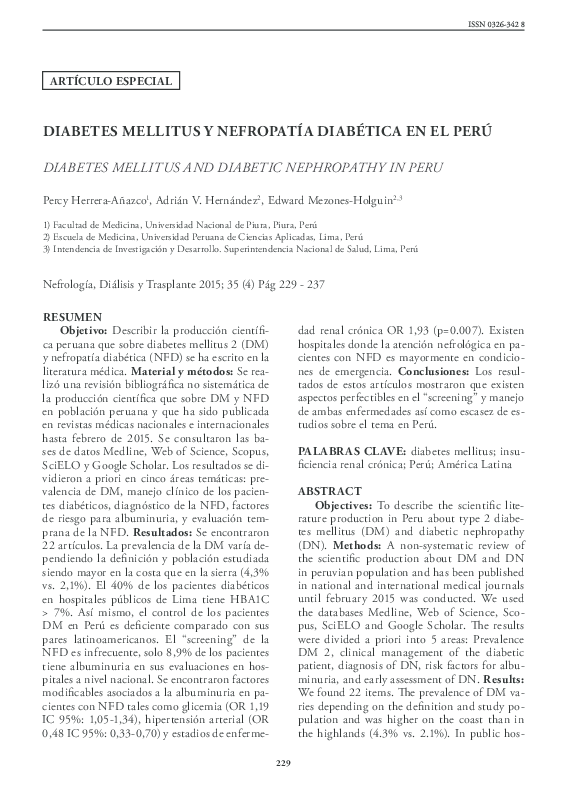 ISSN 0326-342 8

ARTÍCULO ESPECIAL

DIABETES MELLITUS Y NEFROPATÍA DIABÉTICA EN EL PERÚ

DIABETES MELLITUS AND DIABETIC NEPHROPATHY IN PERU

Percy Herrera-Añazco$^1$, Adrián V. Hernández$^2$, Edward Mezones-Holguin$^{2,3}$

1) Facultad de Medicina, Universidad Nacional de Piura, Piura, Perú
2) Escuela de Medicina, Universidad Peruana de Ciencias Aplicadas, Lima, Perú
3) Intendencia de Investigación y Desarrollo. Superintendencia Nacional de Salud, Lima, Perú

Nefrología, Diálisis y Trasplante 2015; 35 (4) Pág 229 - 237

RESUMEN
Objetivo: Describir la producción científica peruana que sobre diabetes mellitus 2 (DM) y nefropatía diabética (NFD) se ha escrito en la literatura médica. Material y métodos: Se realizó una revisión bibliográfica no sistemática de la producción científica que sobre DM y NFD en población peruana y que ha sido publicada en revistas médicas nacionales e internacionales hasta febrero de 2015. Se consultaron las bases de datos Medline, Web of Science, Scopus, SciELO y Google Scholar. Los resultados se dividieron a priori en cinco áreas temáticas: prevalencia de DM, manejo clínico de los pacientes diabéticos, diagnóstico de la NFD, factores de riesgo para albuminuria, y evaluación temprana de la NFD. Resultados: Se encontraron 22 artículos. La prevalencia de la DM varía dependiendo la definición y población estudiada siendo mayor en la costa que en la sierra (4,3% vs. 2,1%). El 40% de los pacientes diabéticos en hospitales públicos de Lima tiene HBA1C > 7%. Así mismo, el control de los pacientes DM en Perú es deficiente comparado con sus pares latinoamericanos. El "screening" de la NFD es infrecuente, solo 8,9% de los pacientes tiene albuminuria en sus evaluaciones en hospitales a nivel nacional. Se encontraron factores modificables asociados a la albuminuria en pacientes con NFD tales como glicemia (OR 1,19 IC 95%: 1,05-1,34), hipertensión arterial (OR 0,48 IC 95%: 0,33-0,70) y estadios de enfermedad renal crónica OR 1,93 (p=0.007). Existen hospitales donde la atención nefrológica en pacientes con NFD es mayormente en condiciones de emergencia. Conclusiones: Los resultados de estos artículos mostraron que existen aspectos perfectibles en el "screening" y manejo de ambas enfermedades así como escasez de estudios sobre el tema en Perú.

PALABRAS CLAVE: diabetes mellitus; insuficiencia renal crónica; Perú; América Latina

ABSTRACT
Objectives: To describe the scientific literature production in Peru about type 2 diabetes mellitus (DM) and diabetic nephropathy (DN). Methods: A non-systematic review of the scientific production about DM and DN in peruvian population and has been published in national and international medical journals until february 2015 was conducted. We used the databases Medline, Web of Science, Scopus, SciELO and Google Scholar. The results were divided a priori into 5 areas: Prevalence DM 2, clinical management of the diabetic patient, diagnosis of DN, risk factors for albuminuria, and early assessment of DN. Results: We found 22 items. The prevalence of DM varies depending on the definition and study population and was higher on the coast than in the highlands (4.3% vs. 2.1%). In public hos-

229